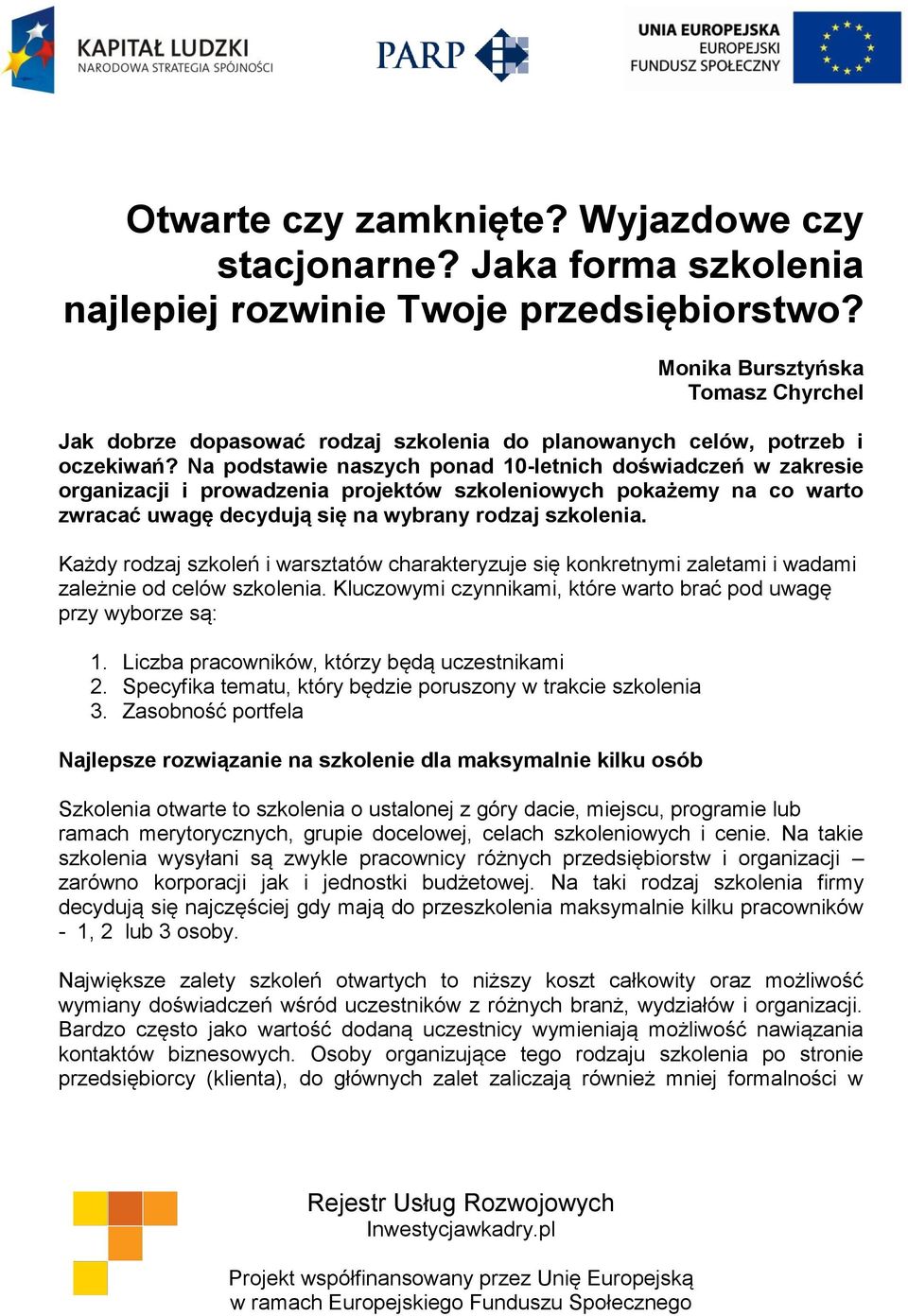 KAPITAŁ LUDZKI
NARODOWA STRATEGIA SPÓJNOŚCI

PARP

UNIA EUROPEJSKA
EUROPEJSKI
FUNDUSZ SPOŁECZNY

Otwarte czy zamknięte? Wyjazdowe czy stacjonarne? Jaka forma szkolenia najlepiej rozwinie Twoje przedsiębiorstwo?

Monika Bursztyńska
Tomasz Chyrchel

Jak dobrze dopasować rodzaj szkolenia do planowanych celów, potrzeb i oczekiwań? Na podstawie naszych ponad 10-letnich doświadczeń w zakresie organizacji i prowadzenia projektów szkoleniowych pokażemy na co warto zwracać uwagę decydują się na wybrany rodzaj szkolenia.

Każdy rodzaj szkoleń i warsztatów charakteryzuje się konkretnymi zaletami i wadami zależnie od celów szkolenia. Kluczowymi czynnikami, które warto brać pod uwagę przy wyborze są:

1. Liczba pracowników, którzy będą uczestnikami
2. Specyfika tematu, który będzie poruszony w trakcie szkolenia
3. Zasobność portfela

Najlepsze rozwiązanie na szkolenie dla maksymalnie kilku osób

Szkolenia otwarte to szkolenia o ustalonej z góry dacie, miejscu, programie lub ramach merytorycznych, grupie docelowej, celach szkoleniowych i cenie. Na takie szkolenia wysyłani są zwykle pracownicy różnych przedsiębiorstw i organizacji – zarówno korporacji jak i jednostki budżetowej. Na taki rodzaj szkolenia firmy decydują się najczęściej gdy mają do przeszkolenia maksymalnie kilku pracowników - 1, 2 lub 3 osoby.

Największe zalety szkoleń otwartych to niższy koszt całkowity oraz możliwość wymiany doświadczeń wśród uczestników z różnych branż, wydziałów i organizacji. Bardzo często jako wartość dodaną uczestnicy wymieniają możliwość nawiązania kontaktów biznesowych. Osoby organizujące tego rodzaju szkolenia po stronie przedsiębiorcy (klienta), do głównych zalet zaliczają również mniej formalności w

Rejestr Usług Rozwojowych
Inwestycjawkadry.pl

Projekt współfinansowany przez Unię Europejską
w ramach Europejskiego Funduszu Społecznego